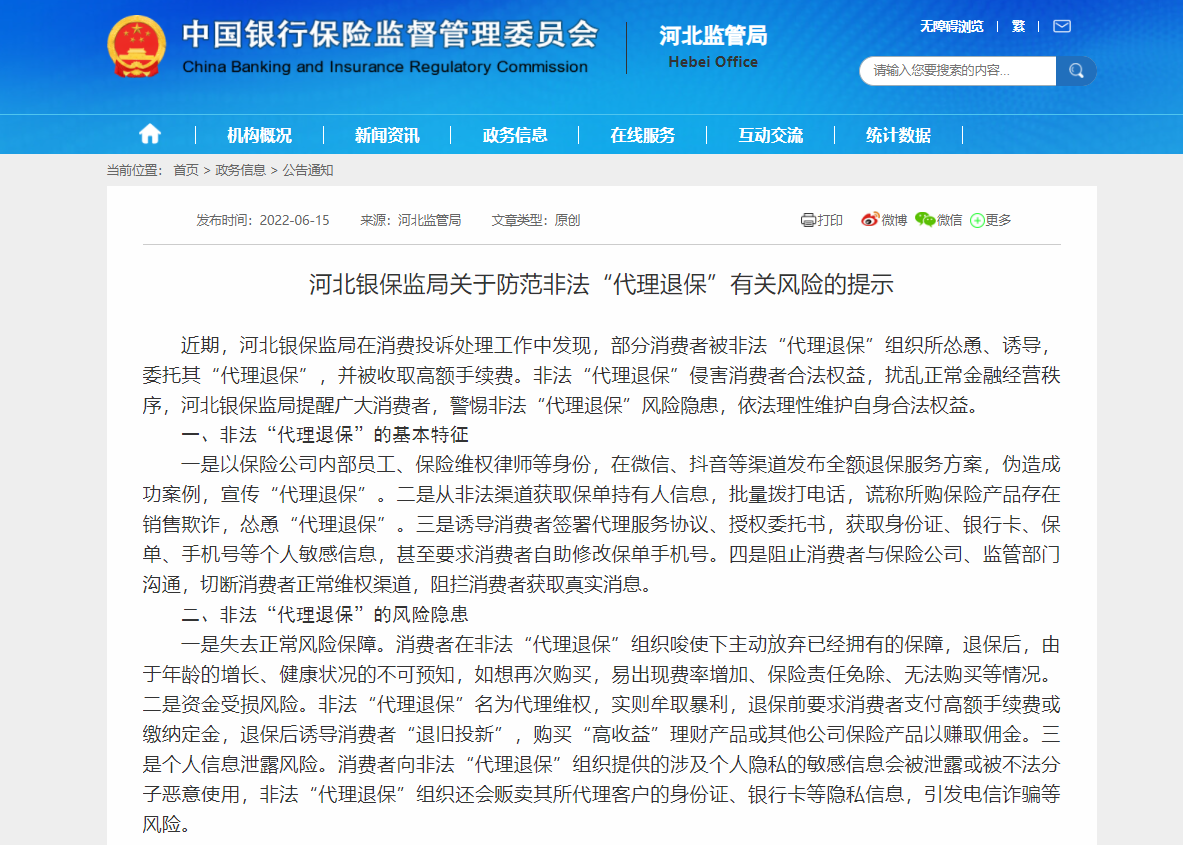 中国银行保险监督管理委员会
China Banking and Insurance Regulatory Commission

河北监管局
Hebei Office

无障碍浏览 | 繁 |

请输入您要搜索的内容...

机构概况 | 新闻资讯 | 政务信息 | 在线服务 | 互动交流 | 统计数据

当前位置： 首页 > 政务信息 > 公告通知

发布时间：2022-06-15 来源：河北监管局 文章类型：原创

打印 微博 微信 更多

河北银保监局关于防范非法“代理退保”有关风险的提示

近期，河北银保监局在消费投诉处理工作中发现，部分消费者被非法“代理退保”组织所怂恿、诱导，委托其“代理退保”，并被收取高额手续费。非法“代理退保”侵害消费者合法权益，扰乱正常金融经营秩序，河北银保监局提醒广大消费者，警惕非法“代理退保”风险隐患，依法理性维护自身合法权益。

一、非法“代理退保”的基本特征

一是以保险公司内部员工、保险维权律师等身份，在微信、抖音等渠道发布全额退保服务方案，伪造成功案例，宣传“代理退保”。二是从非法渠道获取保单持有人信息，批量拨打电话，谎称所购保险产品存在销售欺诈，怂恿“代理退保”。三是诱导消费者签署代理服务协议、授权委托书，获取身份证、银行卡、保单、手机号等个人敏感信息，甚至要求消费者自助修改保单手机号。四是阻止消费者与保险公司、监管部门沟通，切断消费者正常维权渠道，阻拦消费者获取真实消息。

二、非法“代理退保”的风险隐患

一是失去正常风险保障。消费者在非法“代理退保”组织唆使下主动放弃已经拥有的保障，退保后，由于年龄的增长、健康状况的不可预知，如想再次购买，易出现费率增加、保险责任免除、无法购买等情况。二是资金受损风险。非法“代理退保”名为代理维权，实则牟取暴利，退保前要求消费者支付高额手续费或缴纳定金，退保后诱导消费者“退旧投新”，购买“高收益”理财产品或其他公司保险产品以赚取佣金。三是个人信息泄露风险。消费者向非法“代理退保”组织提供的涉及个人隐私的敏感信息会被泄露或被不法分子恶意使用，非法“代理退保”组织还会贩卖其所代理客户的身份证、银行卡等隐私信息，引发电信诈骗等风险。